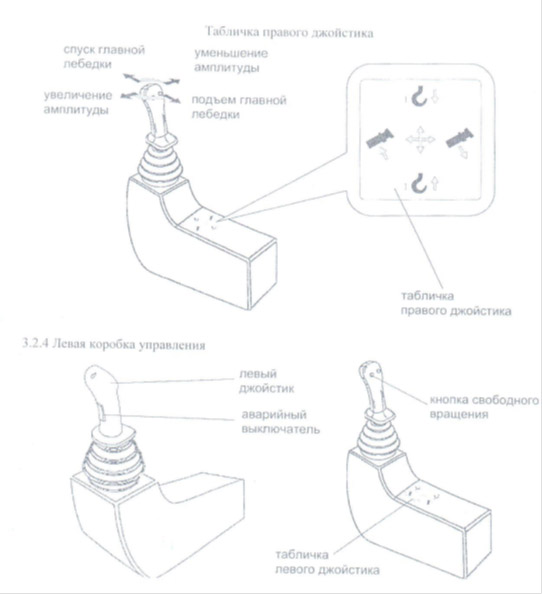 Табличка правого джойстика

спуск главной лебедки

уменьшение амплитуды

увеличение амплитуды

подъем главной лебедки

табличка правого джойстика

3.2.4 Левая коробка управления

левый джойстик

аварийный выключатель

кнопка свободного вращения

табличка левого джойстика